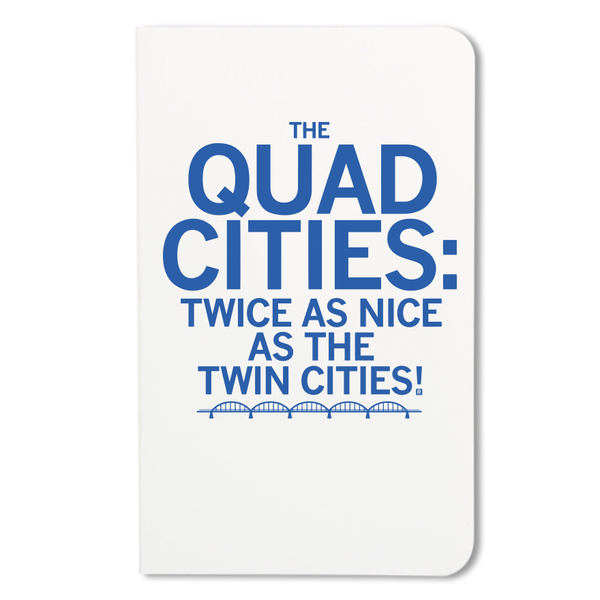 THE
QUAD
CITIES:
TWICE AS NICE
AS THE
TWIN CITIES!®